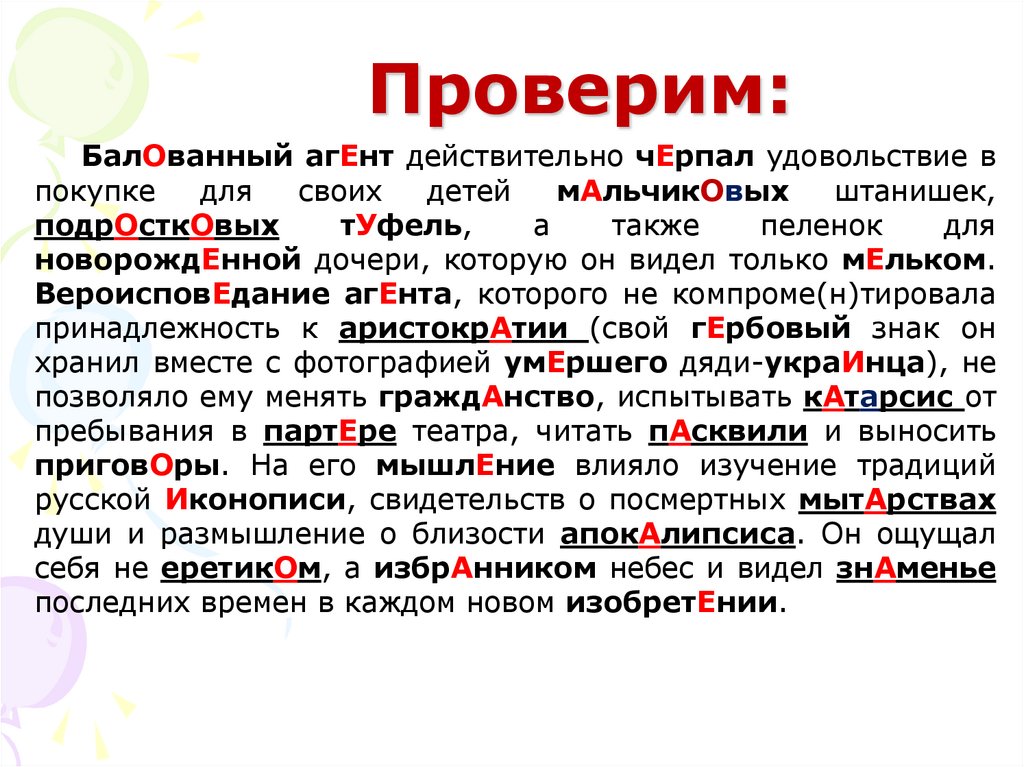 Проверим:

БалОванный агЕнт действительно чЕрпал удовольствие в покупке для своих детей мАльчикОвых штанишек, подрОсткОвых тУфель, а также пеленок для новорождЕнной дочери, которую он видел только мЕльком. ВероисповЕдание агЕнта, которого не компроме(н)тировала принадлежность к аристокрАтии (свой гЕрбовый знак он хранил вместе с фотографией умЕршего дяди-украИнца), не позволяло ему менять граждАнство, испытывать кАтарсис от пребывания в партЕре театра, читать пАсквили и выносить приговОры. На его мышлЕние влияло изучение традиций русской Иконописи, свидетельств о посмертных мытАрствах души и размышление о близости апокАлипсиса. Он ощущал себя не еретикОм, а избрАнником небес и видел знАменье последних времен в каждом новом изобретЕнии.